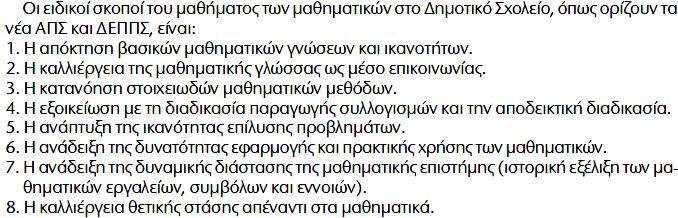 Οι ειδικοί σκοποί του μαθήματος των μαθηματικών στο Δημοτικό Σχολείο, όπως ορίζουν τα νέα ΑΠΣ και ΔΕΠΠΣ, είναι:
1. Η απόκτηση βασικών μαθηματικών γνώσεων και ικανοτήτων.
2. Η καλλιέργεια της μαθηματικής γλώσσας ως μέσο επικοινωνίας.
3. Η κατανόηση στοιχειωδών μαθηματικών μεθόδων.
4. Η εξοικείωση με τη διαδικασία παραγωγής συλλογισμών και την αποδεικτική διαδικασία.
5. Η ανάπτυξη της ικανότητας επίλυσης προβλημάτων.
6. Η ανάδειξη της δυνατότητας εφαρμογής και πρακτικής χρήσης των μαθηματικών.
7. Η ανάδειξη της δυναμικής διάστασης της μαθηματικής επιστήμης (ιστορική εξέλιξη των μαθηματικών εργαλείων, συμβόλων και εννοιών).
8. Η καλλιέργεια θετικής στάσης απέναντι στα μαθηματικά.